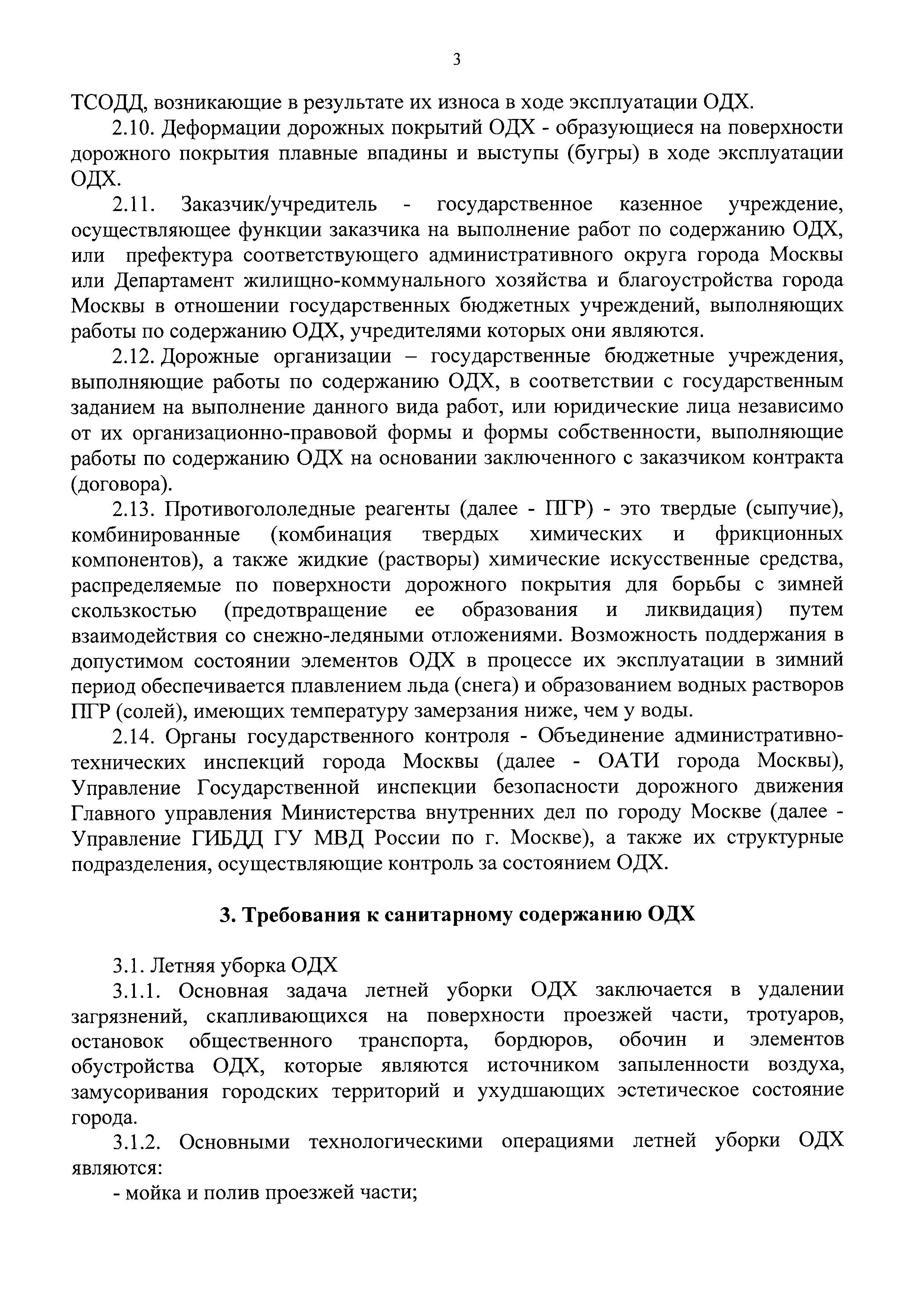 3

ТСОДД, возникающие в результате их износа в ходе эксплуатации ОДХ.

2.10. Деформации дорожных покрытий ОДХ - образующиеся на поверхности дорожного покрытия плавные впадины и выступы (бугры) в ходе эксплуатации ОДХ.

2.11. Заказчик/учредитель - государственное казенное учреждение, осуществляющее функции заказчика на выполнение работ по содержанию ОДХ, или префектура соответствующего административного округа города Москвы или Департамент жилищно-коммунального хозяйства и благоустройства города Москвы в отношении государственных бюджетных учреждений, выполняющих работы по содержанию ОДХ, учредителями которых они являются.

2.12. Дорожные организации – государственные бюджетные учреждения, выполняющие работы по содержанию ОДХ, в соответствии с государственным заданием на выполнение данного вида работ, или юридические лица независимо от их организационно-правовой формы и формы собственности, выполняющие работы по содержанию ОДХ на основании заключенного с заказчиком контракта (договора).

2.13. Противогололедные реагенты (далее - ПГР) - это твердые (сыпучие), комбинированные (комбинация твердых химических и фрикционных компонентов), а также жидкие (растворы) химические искусственные средства, распределяемые по поверхности дорожного покрытия для борьбы с зимней скользкостью (предотвращение ее образования и ликвидация) путем взаимодействия со снежно-ледяными отложениями. Возможность поддержания в допустимом состоянии элементов ОДХ в процессе их эксплуатации в зимний период обеспечивается плавлением льда (снега) и образованием водных растворов ПГР (солей), имеющих температуру замерзания ниже, чем у воды.

2.14. Органы государственного контроля - Объединение административно-технических инспекций города Москвы (далее - ОАТИ города Москвы), Управление Государственной инспекции безопасности дорожного движения Главного управления Министерства внутренних дел по городу Москве (далее - Управление ГИБДД ГУ МВД России по г. Москве), а также их структурные подразделения, осуществляющие контроль за состоянием ОДХ.

3. Требования к санитарному содержанию ОДХ

3.1. Летняя уборка ОДХ

3.1.1. Основная задача летней уборки ОДХ заключается в удалении загрязнений, скапливающихся на поверхности проезжей части, тротуаров, остановок общественного транспорта, бордюров, обочин и элементов обустройства ОДХ, которые являются источником запыленности воздуха, замусоривания городских территорий и ухудшающих эстетическое состояние города.

3.1.2. Основными технологическими операциями летней уборки ОДХ являются:

- мойка и полив проезжей части;